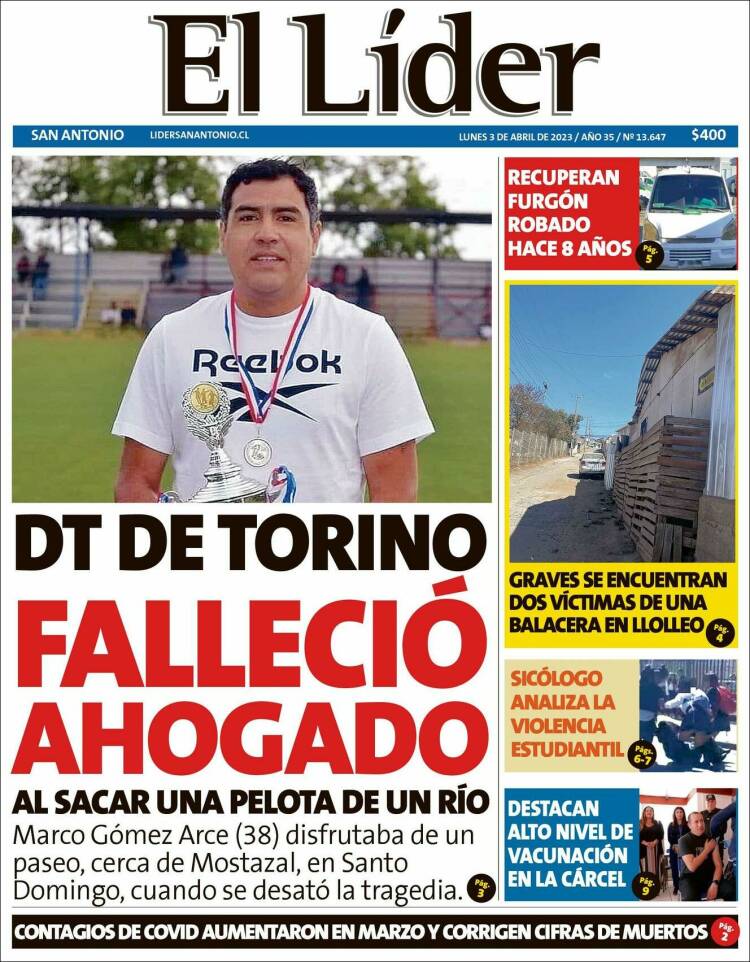 El Líder

SAN ANTONIO LIDERSANANTONIO.CL LUNES 3 DE ABRIL DE 2023 / AÑO 35 / Nº 13.647 $400

Reebok

DT DE TORINO
FALLECIÓ AHOGADO
AL SACAR UNA PELOTA DE UN RÍO
Marco Gómez Arce (38) disfrutaba de un paseo, cerca de Mostazal, en Santo Domingo, cuando se desató la tragedia. Pág. 3

RECUPERAN FURGÓN ROBADO HACE 8 AÑOS Pág. 5

GRAVES SE ENCUENTRAN DOS VÍCTIMAS DE UNA BALACERA EN LLOLLEO Pág. 4

SICÓLOGO ANALIZA LA VIOLENCIA ESTUDIANTIL Pág. 6-7

DESTACAN ALTO NIVEL DE VACUNACIÓN EN LA CÁRCEL Pág. 9

CONTAGIOS DE COVID AUMENTARON EN MARZO Y CORRIGEN CIFRAS DE MUERTOS Pág. 2